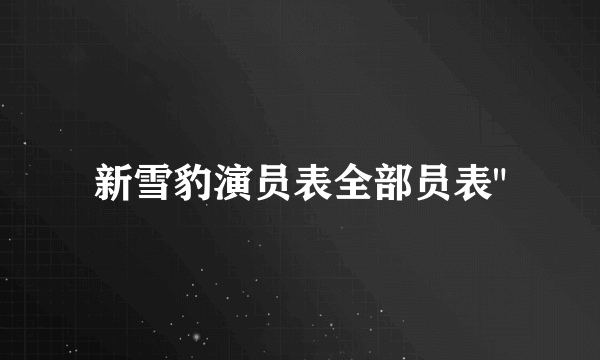 新雪豹演员表全部员表"